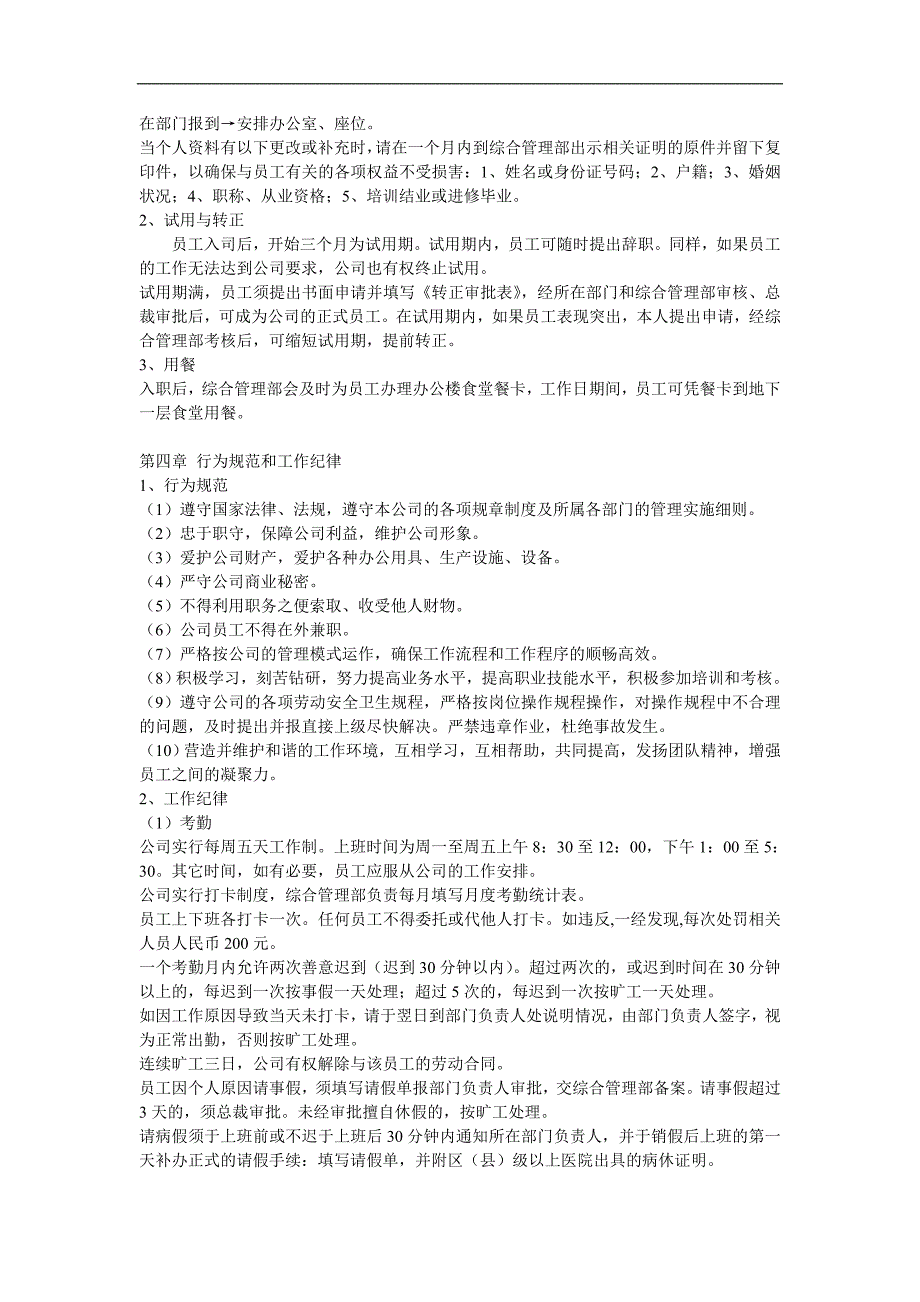 在部门报到→安排办公室、座位。
当个人资料有以下更改或补充时，请在一个月内到综合管理部出示相关证明的原件并留下复印件，以确保与员工有关的各项权益不受损害：1、姓名或身份证号码；2、户籍；3、婚姻状况；4、职称、从业资格；5、培训结业或进修毕业。
2、试用与转正
员工入司后，开始三个月为试用期。试用期内，员工可随时提出辞职。同样，如果员工的工作无法达到公司要求，公司也有权终止试用。
试用期满，员工须提出书面申请并填写《转正审批表》，经所在部门和综合管理部审核、总裁审批后，可成为公司的正式员工。在试用期内，如果员工表现突出，本人提出申请，经综合管理部考核后，可缩短试用期，提前转正。
3、用餐
入职后，综合管理部会及时为员工办理办公楼食堂餐卡，工作日期间，员工可凭餐卡到地下一层食堂用餐。

第四章 行为规范和工作纪律
1、行为规范
（1）遵守国家法律、法规，遵守本公司的各项规章制度及所属各部门的管理实施细则。
（2）忠于职守，保障公司利益，维护公司形象。
（3）爱护公司财产，爱护各种办公用具、生产设施、设备。
（4）严守公司商业秘密。
（5）不得利用职务之便索取、收受他人财物。
（6）公司员工不得在外兼职。
（7）严格按公司的管理模式运作，确保工作流程和工作程序的顺畅高效。
（8）积极学习，刻苦钻研，努力提高业务水平，提高职业技能水平，积极参加培训和考核。
（9）遵守公司的各项劳动安全卫生规程，严格按岗位操作规程操作，对操作规程中不合理的问题，及时提出并报直接上级尽快解决。严禁违章作业，杜绝事故发生。
（10）营造并维护和谐的工作环境，互相学习，互相帮助，共同提高，发扬团队精神，增强员工之间的凝聚力。
2、工作纪律
（1）考勤
公司实行每周五天工作制。上班时间为周一至周五上午 8：30 至 12：00，下午 1：00 至 5：30。其它时间，如有必要，员工应服从公司的工作安排。
公司实行打卡制度，综合管理部负责每月填写月度考勤统计表。
员工上下班各打卡一次。任何员工不得委托或代他人打卡。如违反,一经发现,每次处罚相关人员人民币 200 元。
一个考勤月内允许两次善意迟到（迟到 30 分钟以内）。超过两次的，或迟到时间在 30 分钟以上的，每迟到一次按事假一天处理；超过 5 次的，每迟到一次按旷工一天处理。
如因工作原因导致当天未打卡，请于翌日到部门负责人处说明情况，由部门负责人签字，视为正常出勤，否则按旷工处理。
连续旷工三日，公司有权解除与该员工的劳动合同。
员工因个人原因请事假，须填写请假单报部门负责人审批，交综合管理部备案。请事假超过 3 天的，须总裁审批。未经审批擅自休假的，按旷工处理。
请病假须于上班前或不迟于上班后 30 分钟内通知所在部门负责人，并于销假后上班的第一天补办正式的请假手续：填写请假单，并附区（县）级以上医院出具的病休证明。